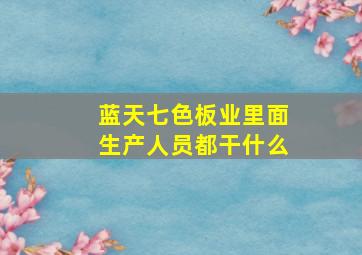 蓝天七色板业里面生产人员都干什么